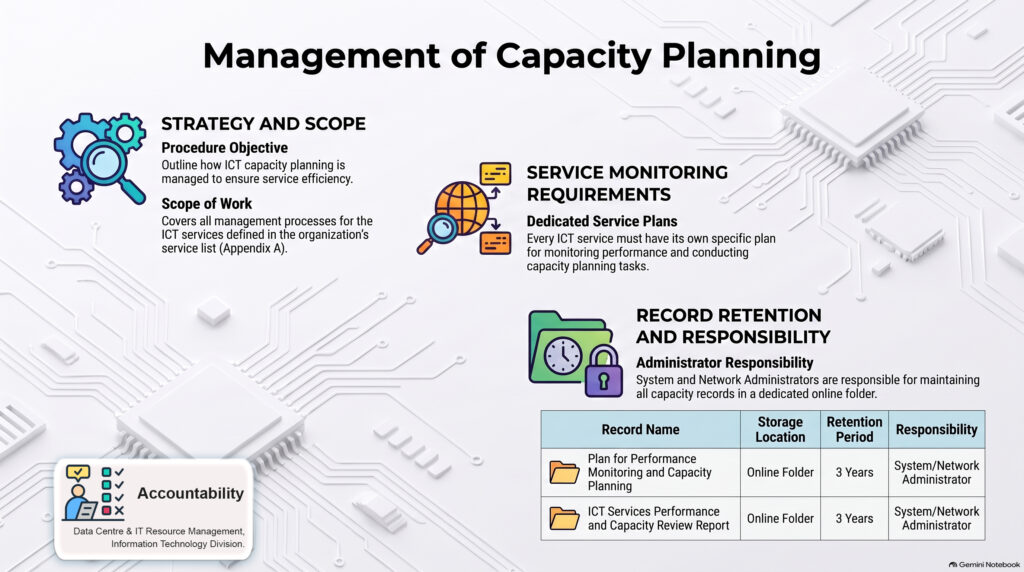 Management of Capacity Planning

STRATEGY AND SCOPE

Procedure Objective
Outline how ICT capacity planning is managed to ensure service efficiency.

Scope of Work
Covers all management processes for the ICT services defined in the organization's service list (Appendix A).

SERVICE MONITORING REQUIREMENTS

Dedicated Service Plans
Every ICT service must have its own specific plan for monitoring performance and conducting capacity planning tasks.

RECORD RETENTION AND RESPONSIBILITY

Administrator Responsibility
System and Network Administrators are responsible for maintaining all capacity records in a dedicated online folder.

| Record Name | Storage Location | Retention Period | Responsibility |
|---|---|---|---|
| Plan for Performance Monitoring and Capacity Planning | Online Folder | 3 Years | System/Network Administrator |
| ICT Services Performance and Capacity Review Report | Online Folder | 3 Years | System/Network Administrator |

Accountability
Data Centre & IT Resource Management, Information Technology Division.

Gemini Notebook